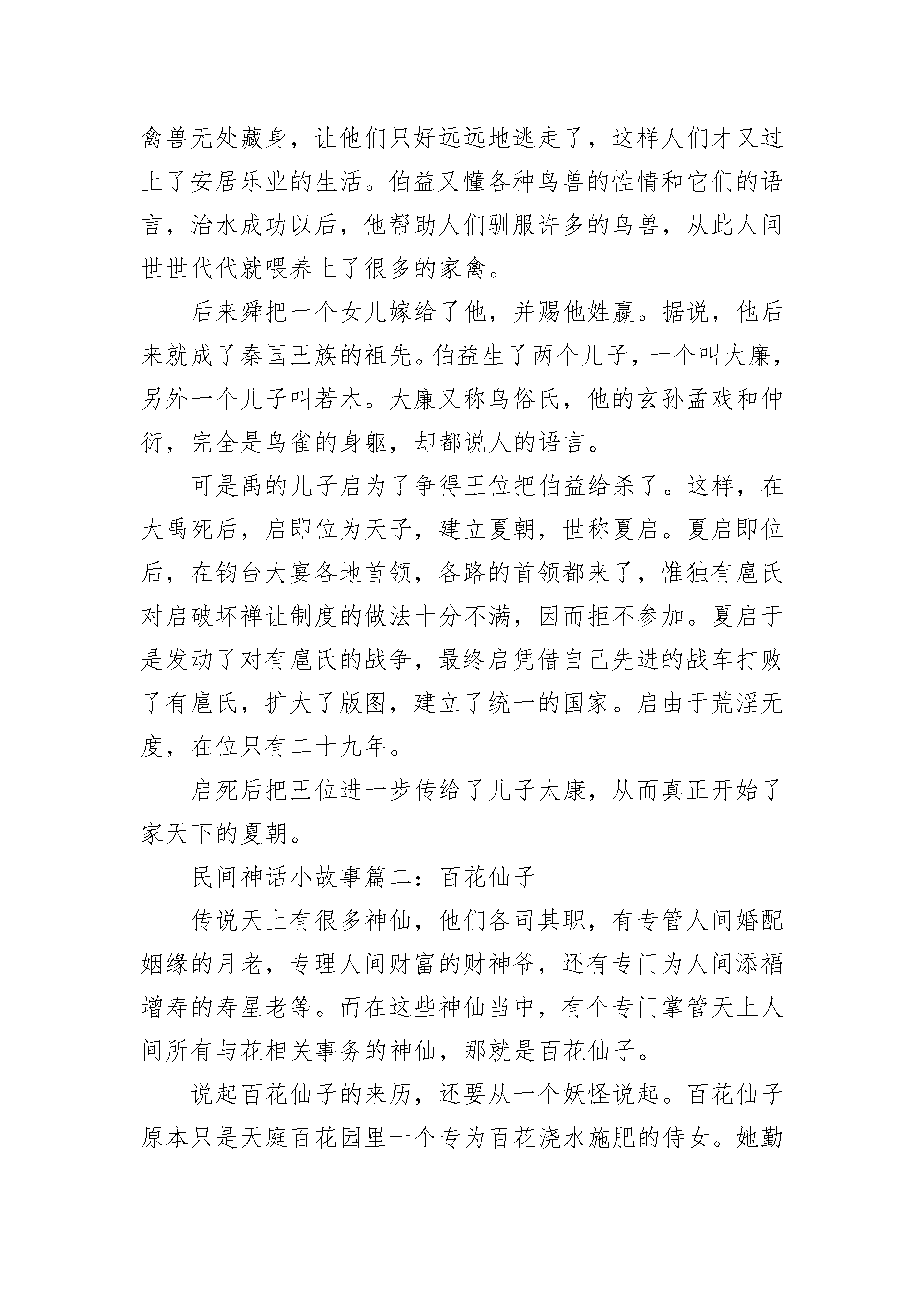 禽兽无处藏身，让他们只好远远地逃走了，这样人们才又过上了安居乐业的生活。伯益又懂各种鸟兽的性情和它们的语言，治水成功以后，他帮助人们驯服许多的鸟兽，从此人间世世代代就喂养上了很多的家禽。

后来舜把一个女儿嫁给了他，并赐他姓嬴。据说，他后来就成了秦国王族的祖先。伯益生了两个儿子，一个叫大廉，另外一个儿子叫若木。大廉又称鸟俗氏，他的玄孙孟戏和仲衍，完全是鸟雀的身躯，却都说人的语言。

可是禹的儿子启为了争得王位把伯益给杀了。这样，在大禹死后，启即位为天子，建立夏朝，世称夏启。夏启即位后，在钧台大宴各地首领，各路的首领都来了，惟独有扈氏对启破坏禅让制度的做法十分不满，因而拒不参加。夏启于是发动了对有扈氏的战争，最终启凭借自己先进的战车打败了有扈氏，扩大了版图，建立了统一的国家。启由于荒淫无度，在位只有二十九年。

启死后把王位进一步传给了儿子太康，从而真正开始了家天下的夏朝。

民间神话小故事篇二：百花仙子

传说天上有很多神仙，他们各司其职，有专管人间婚配姻缘的月老，专理人间财富的财神爷，还有专门为人间添福增寿的寿星老等。而在这些神仙当中，有个专门掌管天上人间所有与花相关事务的神仙，那就是百花仙子。

说起百花仙子的来历，还要从一个妖怪说起。百花仙子原本只是天庭百花园里一个专为百花浇水施肥的侍女。她勤